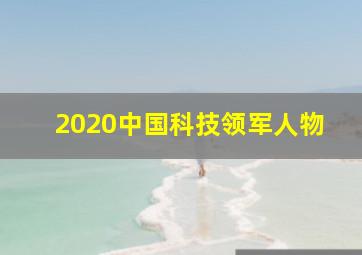 2020中国科技领军人物